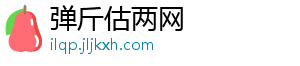 弹斤估两网
ilqp.jljkxh.com